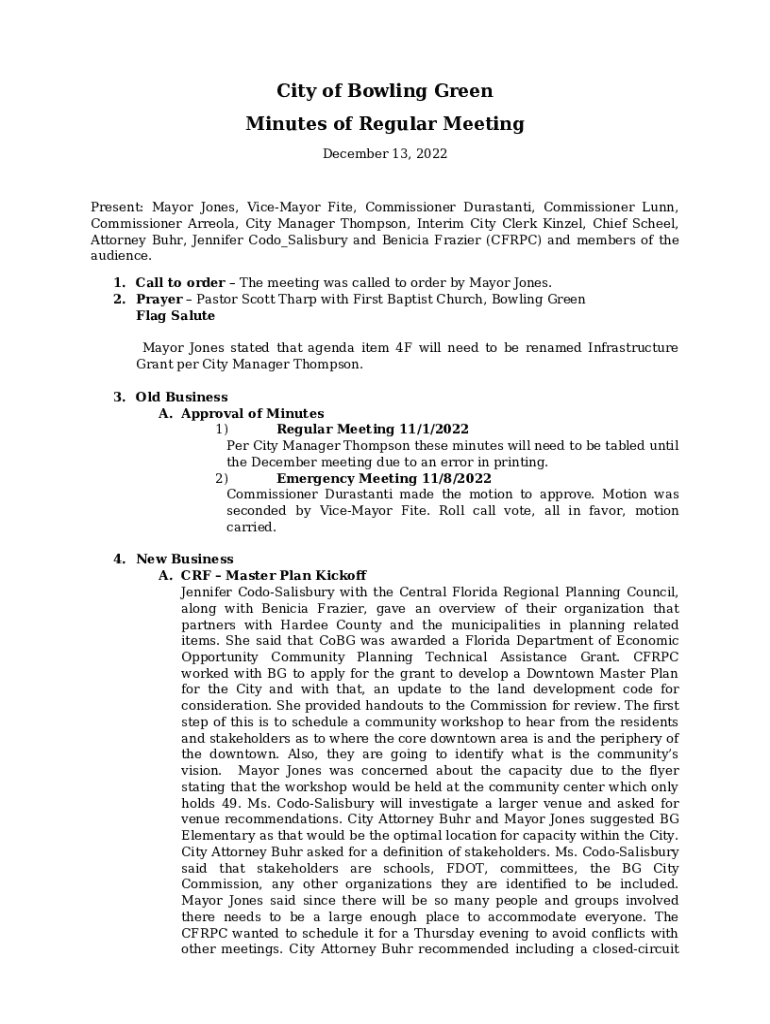 City of Bowling Green

Minutes of Regular Meeting

December 13, 2022

Present: Mayor Jones, Vice-Mayor Fite, Commissioner Durastanti, Commissioner Lunn, Commissioner Arreola, City Manager Thompson, Interim City Clerk Kinzel, Chief Scheel, Attorney Buhr, Jennifer Codo_Salisbury and Benicia Frazier (CFRPC) and members of the audience.

1. Call to order – The meeting was called to order by Mayor Jones.
2. Prayer – Pastor Scott Tharp with First Baptist Church, Bowling Green
Flag Salute

Mayor Jones stated that agenda item 4F will need to be renamed Infrastructure Grant per City Manager Thompson.

3. Old Business
A. Approval of Minutes
1) Regular Meeting 11/1/2022
Per City Manager Thompson these minutes will need to be tabled until the December meeting due to an error in printing.
2) Emergency Meeting 11/8/2022
Commissioner Durastanti made the motion to approve. Motion was seconded by Vice-Mayor Fite. Roll call vote, all in favor, motion carried.

4. New Business
A. CRF – Master Plan Kickoff
Jennifer Codo-Salisbury with the Central Florida Regional Planning Council, along with Benicia Frazier, gave an overview of their organization that partners with Hardee County and the municipalities in planning related items. She said that CoBG was awarded a Florida Department of Economic Opportunity Community Planning Technical Assistance Grant. CFRPC worked with BG to apply for the grant to develop a Downtown Master Plan for the City and with that, an update to the land development code for consideration. She provided handouts to the Commission for review. The first step of this is to schedule a community workshop to hear from the residents and stakeholders as to where the core downtown area is and the periphery of the downtown. Also, they are going to identify what is the community's vision. Mayor Jones was concerned about the capacity due to the flyer stating that the workshop would be held at the community center which only holds 49. Ms. Codo-Salisbury will investigate a larger venue and asked for venue recommendations. City Attorney Buhr and Mayor Jones suggested BG Elementary as that would be the optimal location for capacity within the City. City Attorney Buhr asked for a definition of stakeholders. Ms. Codo-Salisbury said that stakeholders are schools, FDOT, committees, the BG City Commission, any other organizations they are identified to be included. Mayor Jones said since there will be so many people and groups involved there needs to be a large enough place to accommodate everyone. The CFRPC wanted to schedule it for a Thursday evening to avoid conflicts with other meetings. City Attorney Buhr recommended including a closed-circuit